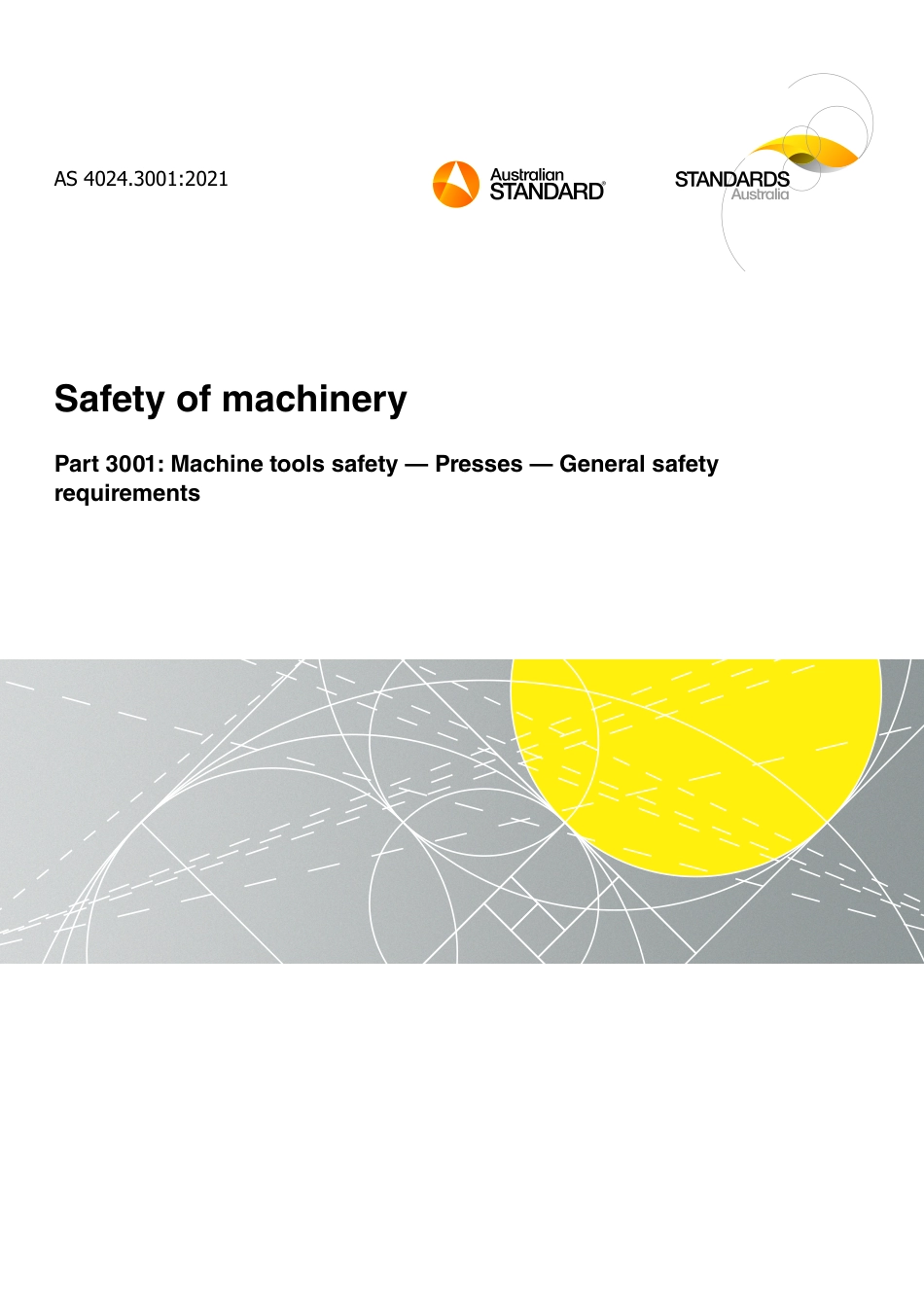 AS 4024.3001:2021

Australian STANDARD®

STANDARDS Australia

Safety of machinery

Part 3001: Machine tools safety — Presses — General safety requirements